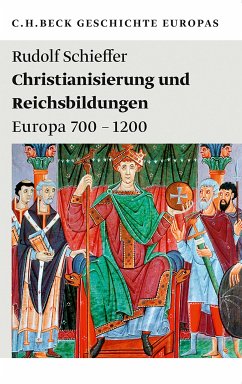 C.H.BECK GESCHICHTE EUROPAS

Rudolf Schieffer

Christianisierung und Reichsbildungen

Europa 700 – 1200